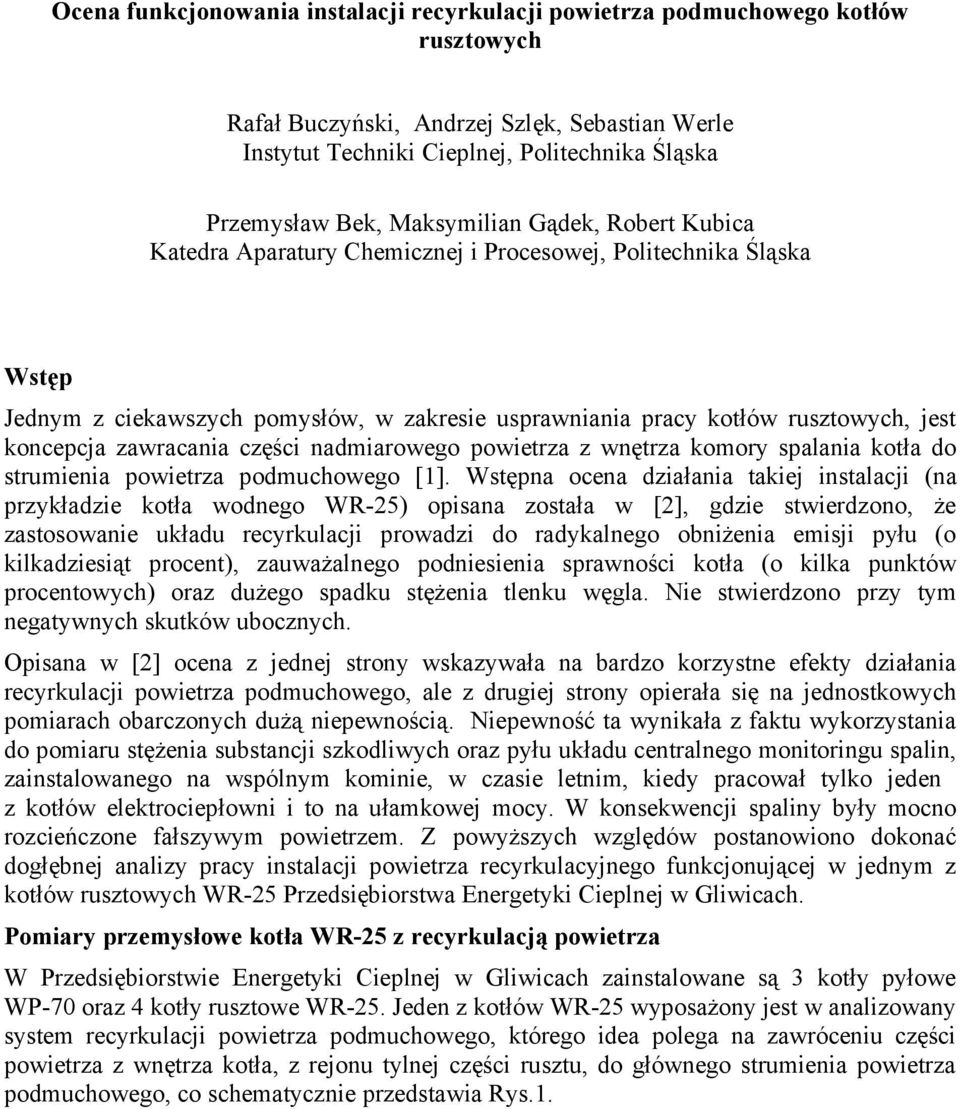 Ocena funkcjonowania instalacji recyrkulacji powietrza podmuchowego kotłów rusztowych

Rafał Buczyński, Andrzej Szlęk, Sebastian Werle
Instytut Techniki Cieplnej, Politechnika Śląska

Przemysław Bek, Maksymilian Gądek, Robert Kubica
Katedra Aparatury Chemicznej i Procesowej, Politechnika Śląska

Wstęp

Jednym z ciekawszych pomysłów, w zakresie usprawniania pracy kotłów rusztowych, jest koncepcja zawracania części nadmiarowego powietrza z wnętrza komory spalania kotła do strumienia powietrza podmuchowego [1]. Wstępna ocena działania takiej instalacji (na przykładzie kotła wodnego WR-25) opisana została w [2], gdzie stwierdzono, że zastosowanie układu recyrkulacji prowadzi do radykalnego obniżenia emisji pyłu (o kilkadziesiąt procent), zauważalnego podniesienia sprawności kotła (o kilka punktów procentowych) oraz dużego spadku stężenia tlenku węgla. Nie stwierdzono przy tym negatywnych skutków ubocznych.

Opisana w [2] ocena z jednej strony wskazywała na bardzo korzystne efekty działania recyrkulacji powietrza podmuchowego, ale z drugiej strony opierała się na jednostkowych pomiarach obarczonych dużą niepewnością. Niepewność ta wynikała z faktu wykorzystania do pomiaru stężenia substancji szkodliwych oraz pyłu układu centralnego monitoringu spalin, zainstalowanego na wspólnym kominie, w czasie letnim, kiedy pracował tylko jeden z kotłów elektrociepłowni i to na ułamkowej mocy. W konsekwencji spaliny były mocno rozcieńczone fałszywym powietrzem. Z powyższych względów postanowiono dokonać dogłębnej analizy pracy instalacji powietrza recyrkulacyjnego funkcjonującej w jednym z kotłów rusztowych WR-25 Przedsiębiorstwa Energetyki Cieplnej w Gliwicach.

Pomiary przemysłowe kotła WR-25 z recyrkulacją powietrza

W Przedsiębiorstwie Energetyki Cieplnej w Gliwicach zainstalowane są 3 kotły pyłowe WP-70 oraz 4 kotły rusztowe WR-25. Jeden z kotłów WR-25 wyposażony jest w analizowany system recyrkulacji powietrza podmuchowego, którego idea polega na zawróceniu części powietrza z wnętrza kotła, z rejonu tylnej części rusztu, do głównego strumienia powietrza podmuchowego, co schematycznie przedstawia Rys.1.